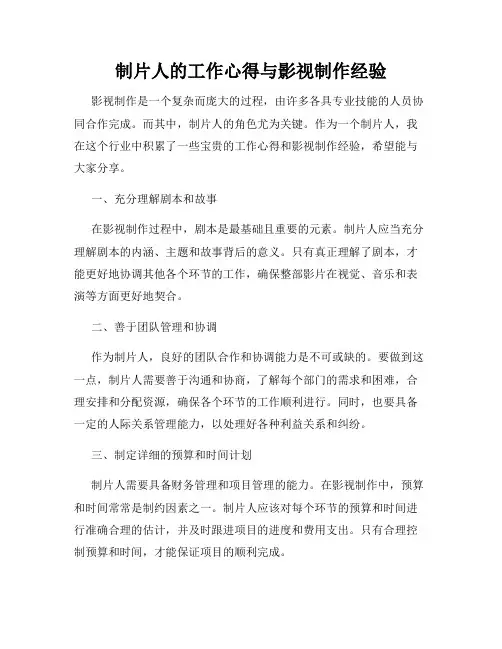 制片人的工作心得与影视制作经验

影视制作是一个复杂而庞大的过程，由许多各具专业技能的人员协同合作完成。而其中，制片人的角色尤为关键。作为一个制片人，我在这个行业中积累了一些宝贵的工作心得和影视制作经验，希望能与大家分享。

一、充分理解剧本和故事

在影视制作过程中，剧本是最基础且重要的元素。制片人应当充分理解剧本的内涵、主题和故事背后的意义。只有真正理解了剧本，才能更好地协调其他各个环节的工作，确保整部影片在视觉、音乐和表演等方面更好地契合。

二、善于团队管理和协调

作为制片人，良好的团队合作和协调能力是不可或缺的。要做到这一点，制片人需要善于沟通和协商，了解每个部门的需求和困难，合理安排和分配资源，确保各个环节的工作顺利进行。同时，也要具备一定的人际关系管理能力，以处理好各种利益关系和纠纷。

三、制定详细的预算和时间计划

制片人需要具备财务管理和项目管理的能力。在影视制作中，预算和时间常常是制约因素之一。制片人应该对每个环节的预算和时间进行准确合理的估计，并及时跟进项目的进度和费用支出。只有合理控制预算和时间，才能保证项目的顺利完成。